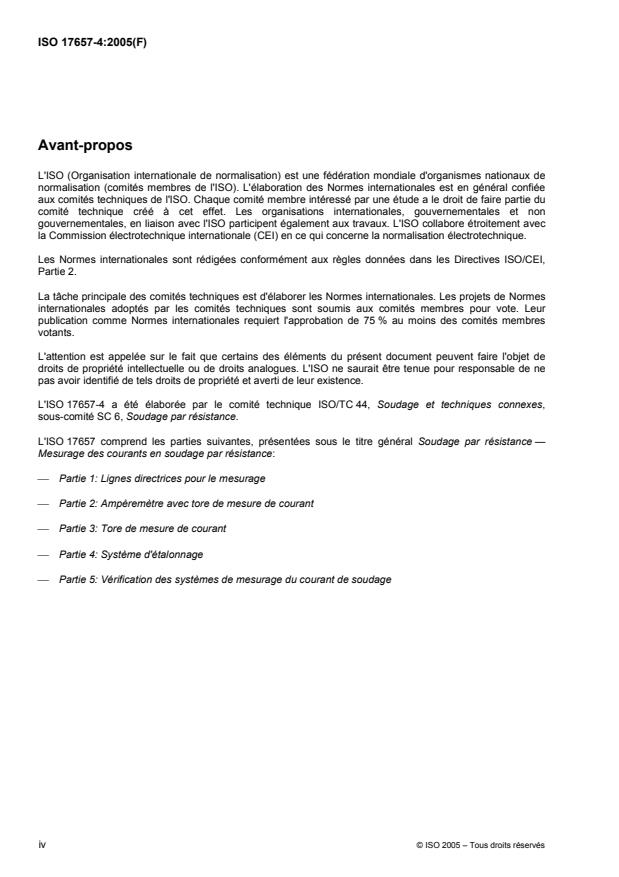 ISO 17657-4:2005(F)

Avant-propos

L'ISO (Organisation internationale de normalisation) est une fédération mondiale d'organismes nationaux de normalisation (comités membres de l'ISO). L'élaboration des Normes internationales est en général confiée aux comités techniques de l'ISO. Chaque comité membre intéressé par une étude a le droit de faire partie du comité technique créé à cet effet. Les organisations internationales, gouvernementales et non gouvernementales, en liaison avec l'ISO participent également aux travaux. L'ISO collabore étroitement avec la Commission électrotechnique internationale (CEI) en ce qui concerne la normalisation électrotechnique.

Les Normes internationales sont rédigées conformément aux règles données dans les Directives ISO/CEI, Partie 2.

La tâche principale des comités techniques est d'élaborer les Normes internationales. Les projets de Normes internationales adoptés par les comités techniques sont soumis aux comités membres pour vote. Leur publication comme Normes internationales requiert l'approbation de 75 % au moins des comités membres votants.

L'attention est appelée sur le fait que certains des éléments du présent document peuvent faire l'objet de droits de propriété intellectuelle ou de droits analogues. L'ISO ne saurait être tenue pour responsable de ne pas avoir identifié de tels droits de propriété et averti de leur existence.

L'ISO 17657-4 a été élaborée par le comité technique ISO/TC 44, Soudage et techniques connexes, sous-comité SC 6, Soudage par résistance.

L'ISO 17657 comprend les parties suivantes, présentées sous le titre général Soudage par résistance — Mesurage des courants en soudage par résistance:

— Partie 1: Lignes directrices pour le mesurage

— Partie 2: Ampèremètre avec tore de mesure de courant

— Partie 3: Tore de mesure de courant

— Partie 4: Système d'étalonnage

— Partie 5: Vérification des systèmes de mesurage du courant de soudage

iv

© ISO 2005 – Tous droits réservés